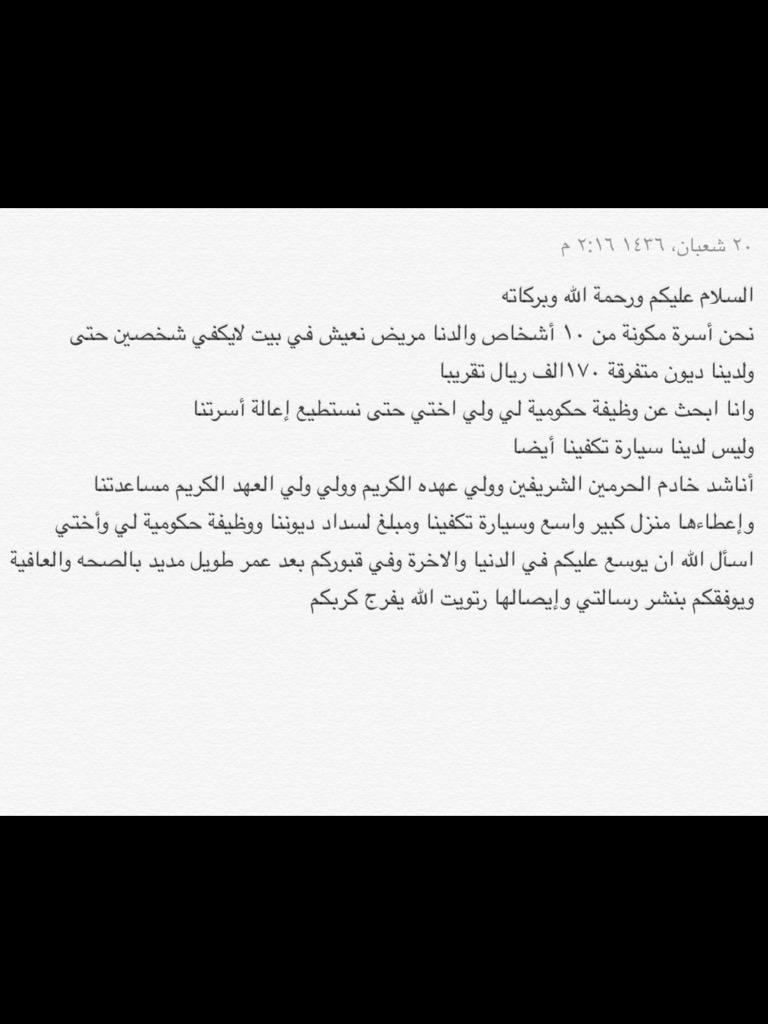 ٢٠ شعبان، ١٤٣٦ ٢:١٦ م

السلام عليكم ورحمة الله وبركاته
نحن أسرة مكونة من ١٠ أشخاص والدنا مريض نعيش في بيت لايكفي شخصين حتى
ولدينا ديون متفرقة ١٧٠الف ريال تقريبا
وانا ابحث عن وظيفة حكومية لي ولي اختي حتى نستطيع إعالة أسرتنا
وليس لدينا سيارة تكفينا أيضا
أناشد خادم الحرمين الشريفين وولي عهده الكريم وولي ولي العهد الكريم مساعدتنا
وإعطاءها منزل كبير واسع وسيارة تكفينا ومبلغ لسداد ديوننا ووظيفة حكومية لي وأختي
اسأل الله ان يوسع عليكم في الدنيا والاخرة وفي قبوركم بعد عمر طويل مديد بالصحه والعافية
ويوفقكم بنشر رسالتي وإيصالها رتويت الله يفرج كربكم